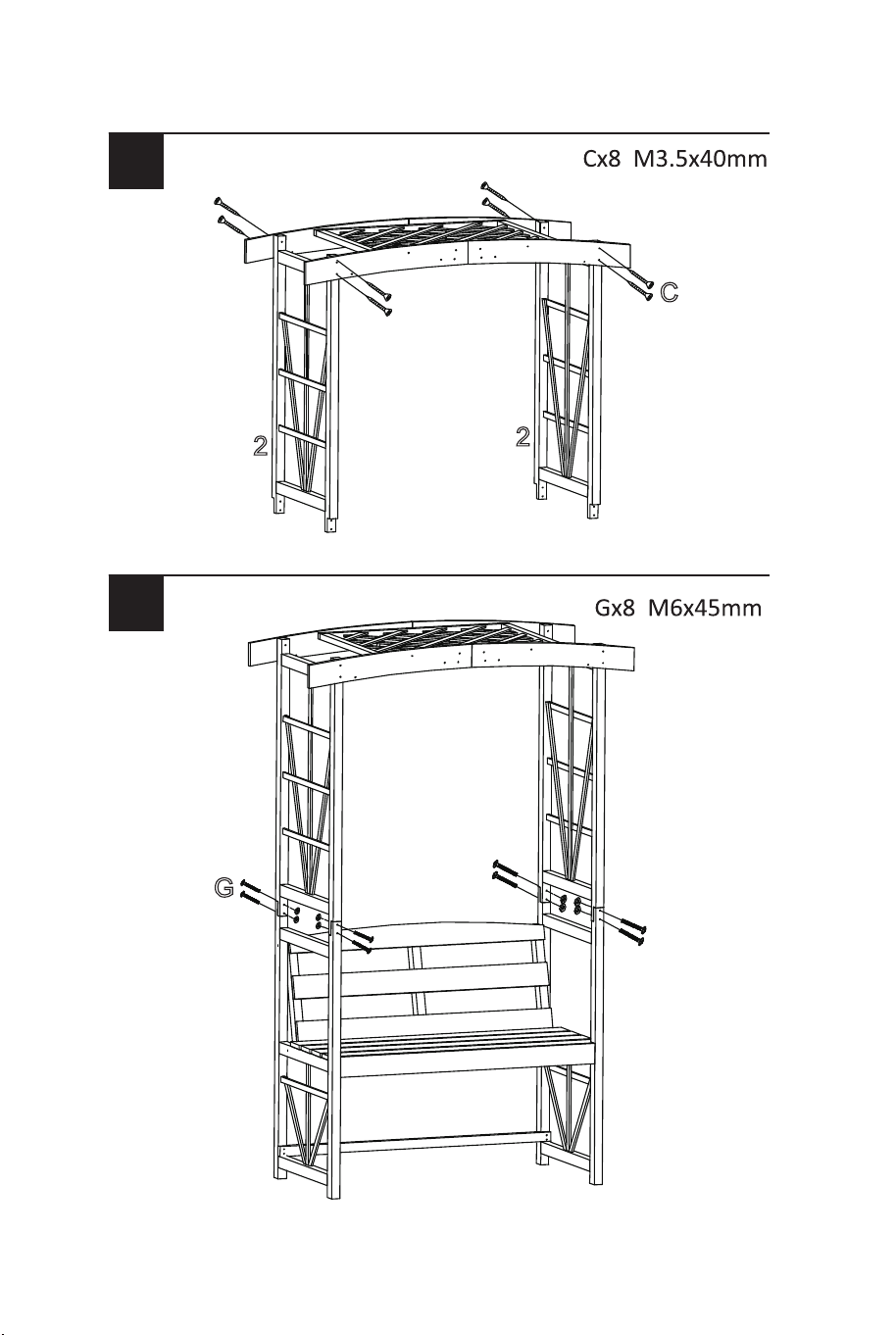 Cx8 M3.5x40mm

C

2

2

Gx8 M6x45mm

G